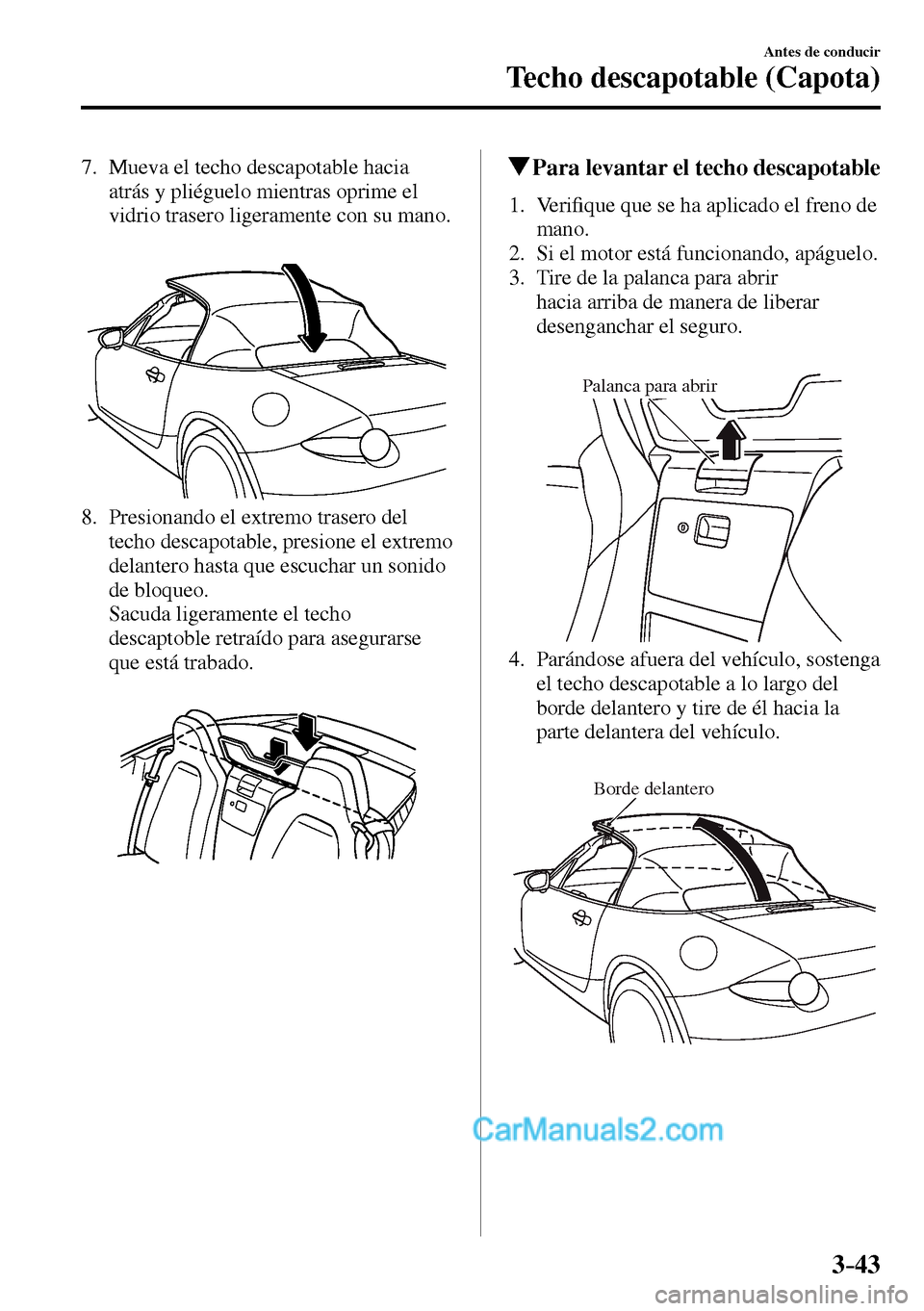 Antes de conducir

Techo descapotable (Capota)

7. Mueva el techo descapotable hacia atrás y pliéguelo mientras oprime el vidrio trasero ligeramente con su mano.

8. Presionando el extremo trasero del techo descapotable, presione el extremo delantero hasta que escuchar un sonido de bloqueo.
Sacuda ligeramente el techo descaptoble retraído para asegurarse que está trabado.

▼Para levantar el techo descapotable

1. Verifique que se ha aplicado el freno de mano.
2. Si el motor está funcionando, apáguelo.
3. Tire de la palanca para abrir hacia arriba de manera de liberar desenganchar el seguro.

Palanca para abrir

4. Parándose afuera del vehículo, sostenga el techo descapotable a lo largo del borde delantero y tire de él hacia la parte delantera del vehículo.

Borde delantero

CarManuals2.com

3-43

carmanualsonline.info